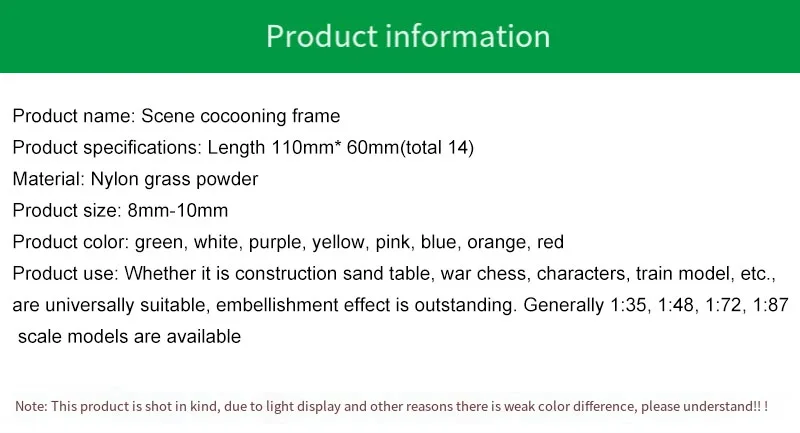 Product information

Product name: Scene cocooning frame

Product specifications: Length 110mm* 60mm(total 14)

Material: Nylon grass powder

Product size: 8mm-10mm

Product color: green, white, purple, yellow, pink, blue, orange, red

Product use: Whether it is construction sand table, war chess, characters, train model, etc., are universally suitable, embellishment effect is outstanding. Generally 1:35, 1:48, 1:72, 1:87 scale models are available

Note: This product is shot in kind, due to light display and other reasons there is weak color difference, please understand!! !